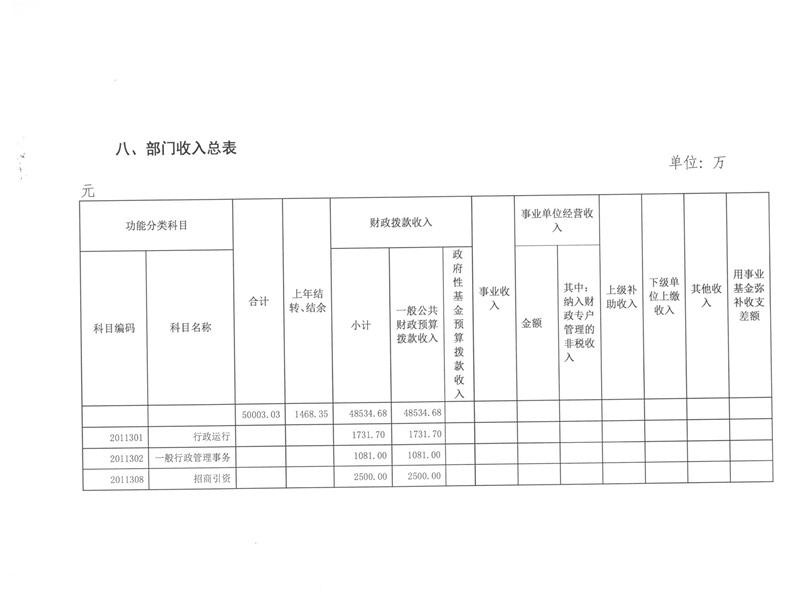 八、部门收入总表

单位：万元

| 功能分类科目 | | 合计 | 上年结转、结余 | 财政拨款收入 | | | 事业收入 | 事业单位经营收入 | | 上级补助收入 | 下级单位上缴收入 | 其他收入 | 用事业基金弥补收支差额 |
|---|---|---|---|---|---|---|---|---|---|---|---|---|---|
| 科目编码 | 科目名称 | | | 小计 | 一般公共财政预算拨款收入 | 政府性基金预算拨款收入 | | 金额 | 其中：纳入财政专户管理的非税收入 | | | | |
| | | 50003.03 | 1468.35 | 48534.68 | 48534.68 | | | | | | | | |
| 2011301 | 行政运行 | | | 1731.70 | 1731.70 | | | | | | | | |
| 2011302 | 一般行政管理事务 | | | 1081.00 | 1081.00 | | | | | | | | |
| 2011308 | 招商引资 | | | 2500.00 | 2500.00 | | | | | | | | |